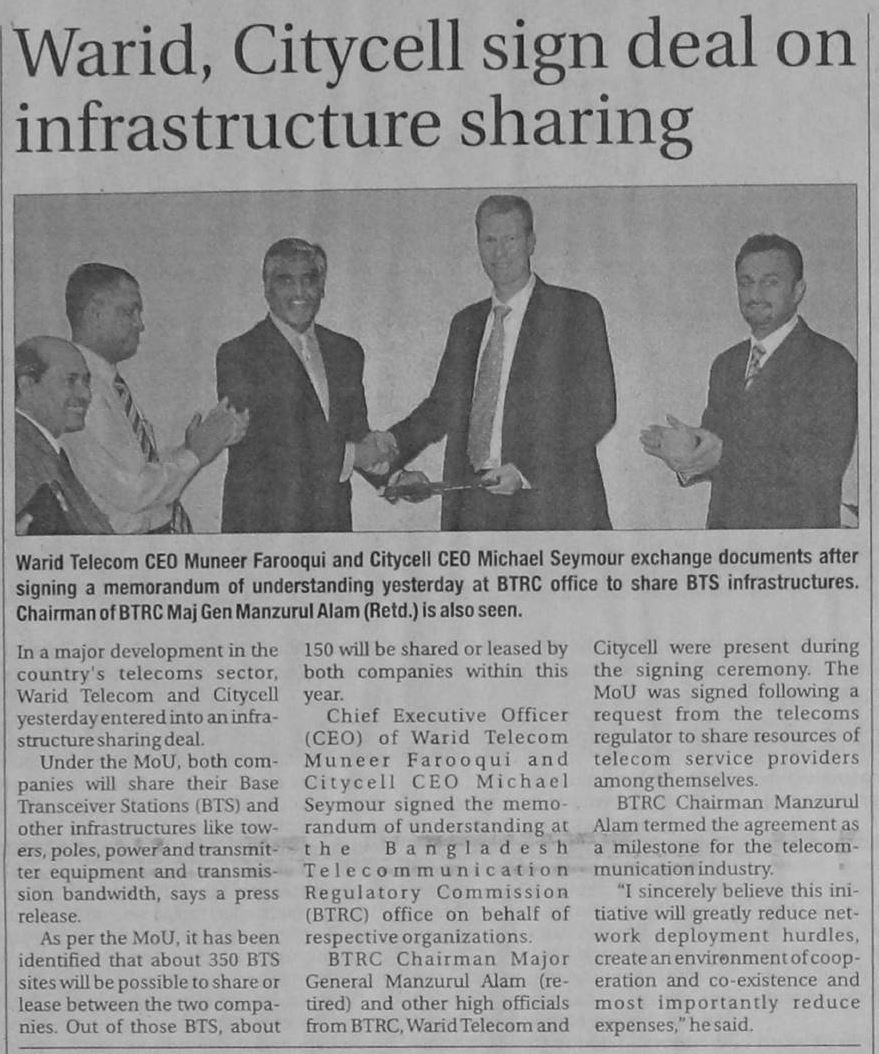 Warid, Citycell sign deal on infrastructure sharing

Warid Telecom CEO Muneer Farooqui and Citycell CEO Michael Seymour exchange documents after signing a memorandum of understanding yesterday at BTRC office to share BTS infrastructures. Chairman of BTRC Maj Gen Manzurul Alam (Retd.) is also seen.

In a major development in the country's telecoms sector, Warid Telecom and Citycell yesterday entered into an infrastructure sharing deal.

Under the MoU, both companies will share their Base Transceiver Stations (BTS) and other infrastructures like towers, poles, power and transmitter equipment and transmission bandwidth, says a press release.

As per the MoU, it has been identified that about 350 BTS sites will be possible to share or lease between the two companies. Out of those BTS, about 150 will be shared or leased by both companies within this year.

Chief Executive Officer (CEO) of Warid Telecom Muneer Farooqui and Citycell CEO Michael Seymour signed the memorandum of understanding at the Bangladesh Telecommunication Regulatory Commission (BTRC) office on behalf of respective organizations.

BTRC Chairman Major General Manzurul Alam (retired) and other high officials from BTRC, Warid Telecom and Citycell were present during the signing ceremony. The MoU was signed following a request from the telecoms regulator to share resources of telecom service providers among themselves.

BTRC Chairman Manzurul Alam termed the agreement as a milestone for the telecommunication industry.

"I sincerely believe this initiative will greatly reduce network deployment hurdles, create an environment of cooperation and co-existence and most importantly reduce expenses," he said.